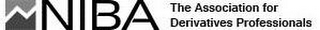 NIBA The Association for Derivatives Professionals